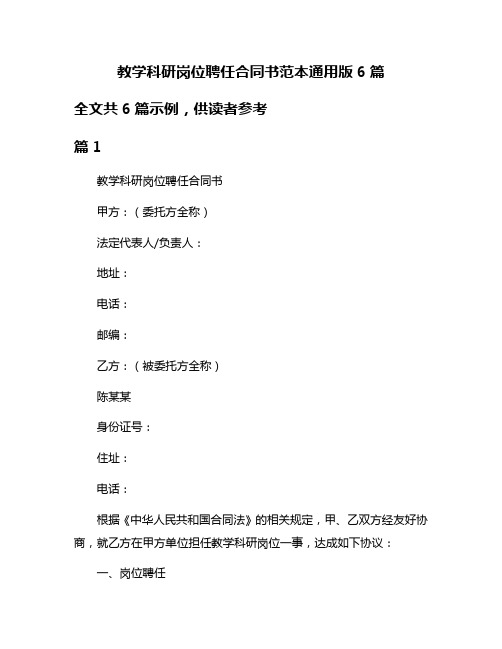 教学科研岗位聘任合同书范本通用版 6 篇

全文共 6 篇示例，供读者参考

篇 1

教学科研岗位聘任合同书

甲方：（委托方全称）

法定代表人/负责人：

地址：

电话：

邮编：

乙方：（被委托方全称）

陈某某

身份证号：

住址：

电话：

根据《中华人民共和国合同法》的相关规定，甲、乙双方经友好协商，就乙方在甲方单位担任教学科研岗位一事，达成如下协议：

一、岗位聘任